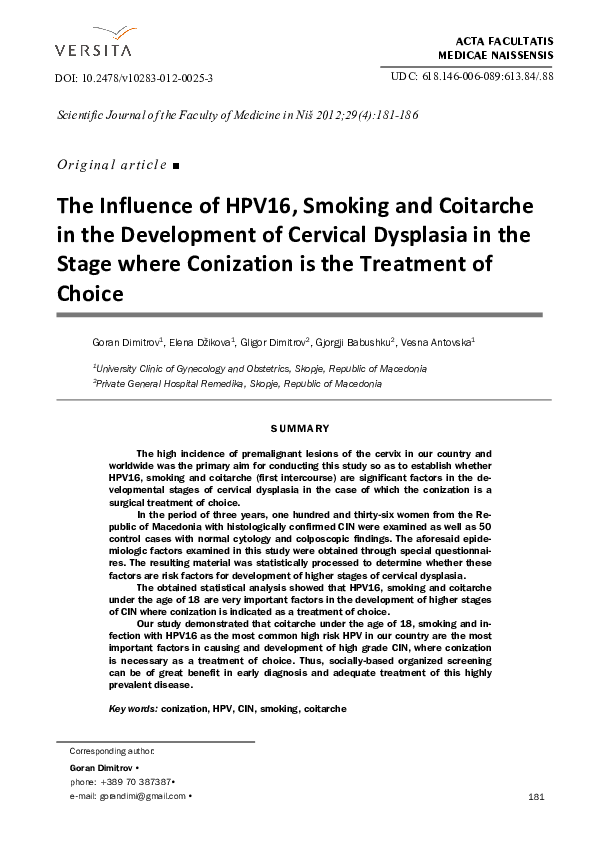 VERSITA

ACTA FACULTATIS MEDICAE NAISSENSIS

DOI: 10.2478/v10283-012-0025-3

UDC: 618.146-006-089:613.84/.88

Scientific Journal of the Faculty of Medicine in Niš 2012;29(4):181-186

Original article ■

The Influence of HPV16, Smoking and Coitarche in the Development of Cervical Dysplasia in the Stage where Conization is the Treatment of Choice

Goran Dimitrov$^1$, Elena Džikova$^1$, Gligor Dimitrov$^2$, Gjorgji Babushku$^2$, Vesna Antovska$^1$

$^1$University Clinic of Gynecology and Obstetrics, Skopje, Republic of Macedonia
$^2$Private General Hospital Remedika, Skopje, Republic of Macedonia

SUMMARY

The high incidence of premalignant lesions of the cervix in our country and worldwide was the primary aim for conducting this study so as to establish whether HPV16, smoking and coitarche (first intercourse) are significant factors in the developmental stages of cervical dysplasia in the case of which the conization is a surgical treatment of choice.

In the period of three years, one hundred and thirty-six women from the Republic of Macedonia with histologically confirmed CIN were examined as well as 50 control cases with normal cytology and colposcopic findings. The aforesaid epidemiologic factors examined in this study were obtained through special questionnaires. The resulting material was statistically processed to determine whether these factors are risk factors for development of higher stages of cervical dysplasia.

The obtained statistical analysis showed that HPV16, smoking and coitarche under the age of 18 are very important factors in the development of higher stages of CIN where conization is indicated as a treatment of choice.

Our study demonstrated that coitarche under the age of 18, smoking and infection with HPV16 as the most common high risk HPV in our country are the most important factors in causing and development of high grade CIN, where conization is necessary as a treatment of choice. Thus, socially-based organized screening can be of great benefit in early diagnosis and adequate treatment of this highly prevalent disease.

Key words: conization, HPV, CIN, smoking, coitarche

Corresponding author:
Goran Dimitrov •
phone: +389 70 387387•
e-mail: gorandimi@gmail.com •

181